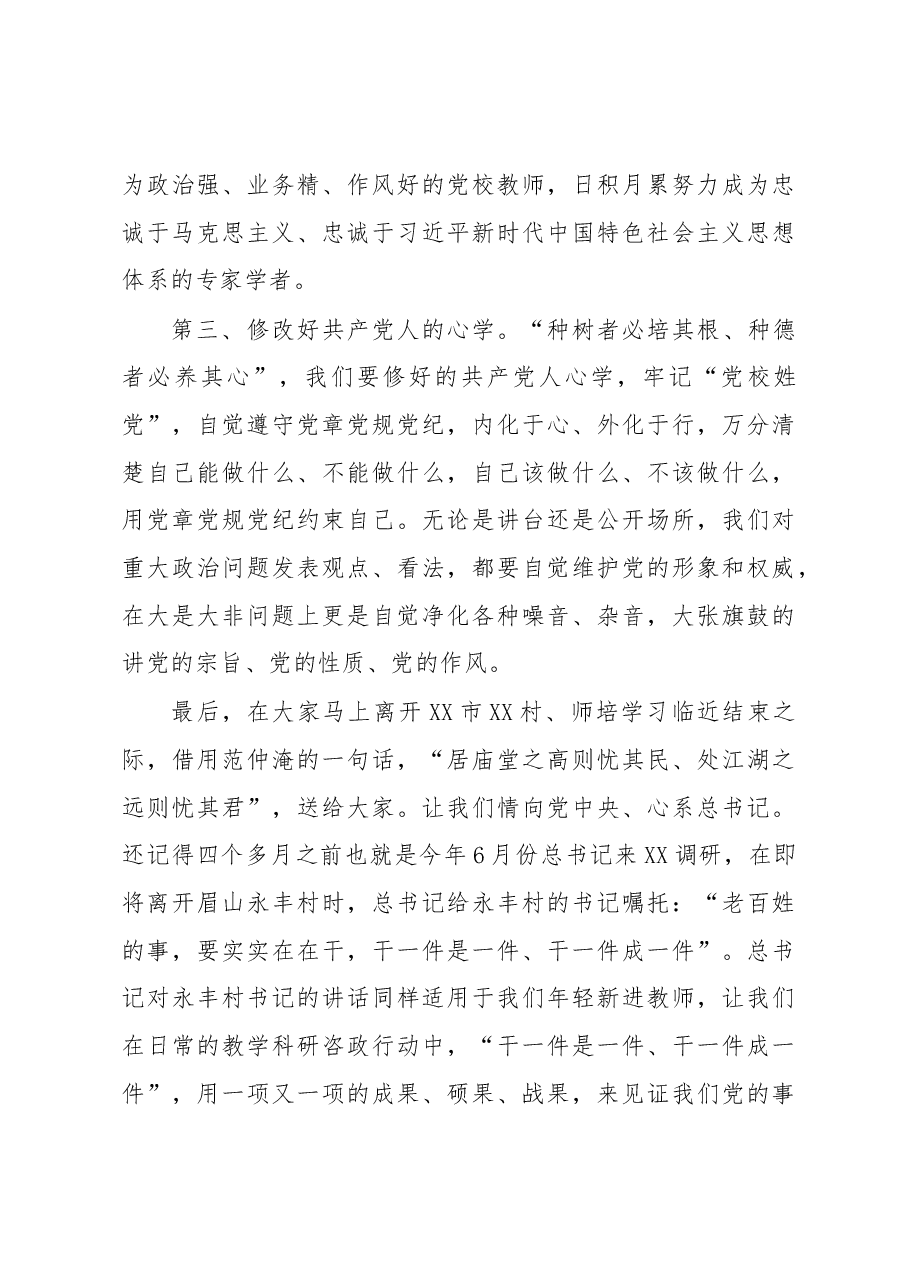 为政治强、业务精、作风好的党校教师，日积月累努力成为忠诚于马克思主义、忠诚于习近平新时代中国特色社会主义思想体系的专家学者。

第三、修改好共产党人的心学。“种树者必培其根、种德者必养其心”，我们要修好的共产党人心学，牢记“党校姓党”，自觉遵守党章党规党纪，内化于心、外化于行，万分清楚自己能做什么、不能做什么，自己该做什么、不该做什么，用党章党规党纪约束自己。无论是讲台还是公开场所，我们对重大政治问题发表观点、看法，都要自觉维护党的形象和权威，在大是大非问题上更是自觉净化各种噪音、杂音，大张旗鼓的讲党的宗旨、党的性质、党的作风。

最后，在大家马上离开XX市XX村、师培学习临近结束之际，借用范仲淹的一句话，“居庙堂之高则忧其民、处江湖之远则忧其君”，送给大家。让我们情向党中央、心系总书记。还记得四个多月之前也就是今年6月份总书记来XX调研，在即将离开眉山永丰村时，总书记给永丰村的书记嘱托：“老百姓的事，要实实在在干，干一件是一件、干一件成一件”。总书记对永丰村书记的讲话同样适用于我们年轻新进教师，让我们在日常的教学科研咨政行动中，“干一件是一件、干一件成一件”，用一项又一项的成果、硕果、战果，来见证我们党的事